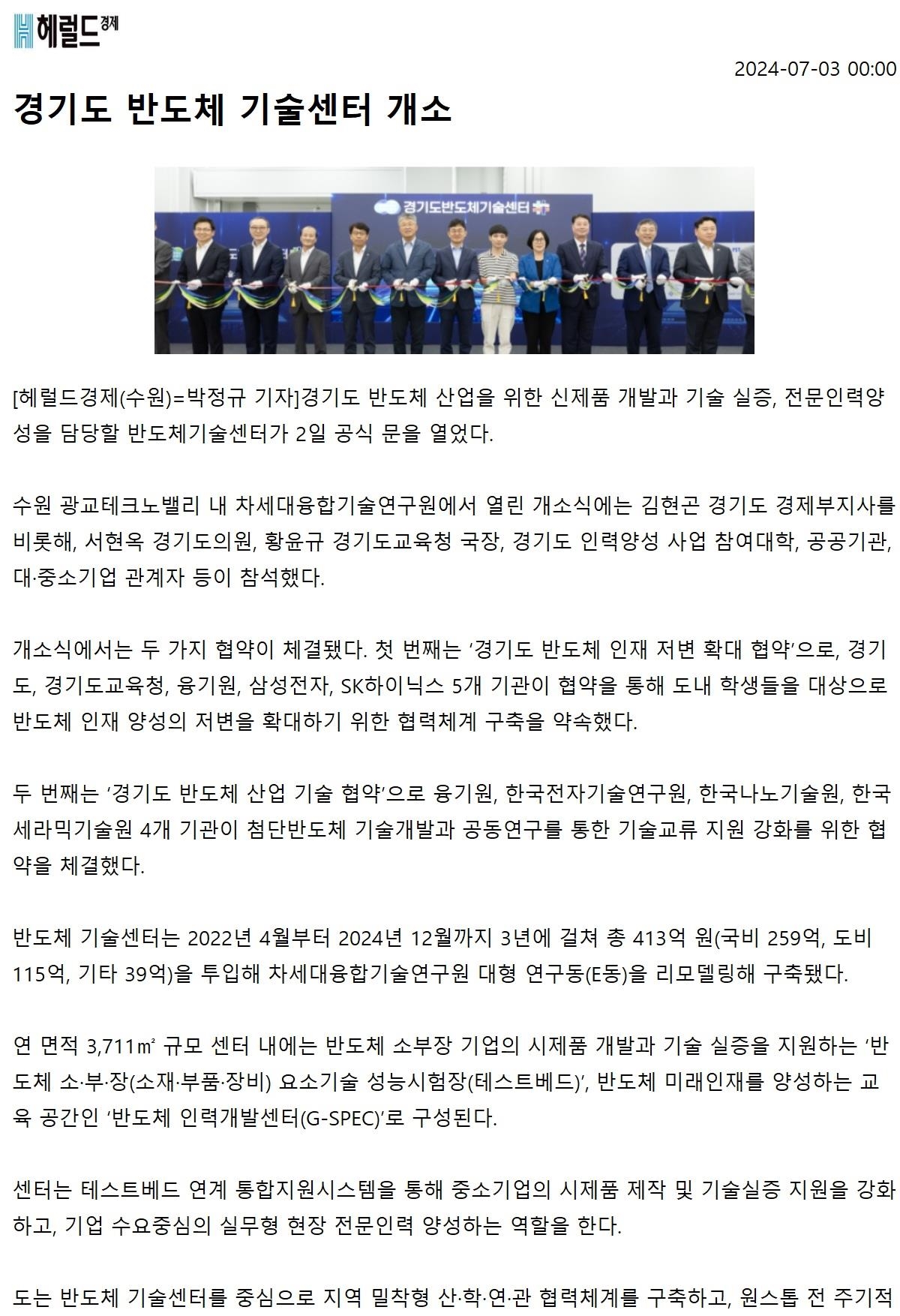 헤럴드경제

2024-07-03 00:00

경기도 반도체 기술센터 개소

경기도반도체기술센터

[헤럴드경제(수원)=박정규 기자]경기도 반도체 산업을 위한 신제품 개발과 기술 실증, 전문인력양성을 담당할 반도체기술센터가 2일 공식 문을 열었다.

수원 광교테크노밸리 내 차세대융합기술연구원에서 열린 개소식에는 김현곤 경기도 경제부지사를 비롯해, 서현옥 경기도의원, 황윤규 경기도교육청 국장, 경기도 인력양성 사업 참여대학, 공공기관, 대·중소기업 관계자 등이 참석했다.

개소식에서는 두 가지 협약이 체결됐다. 첫 번째는 ‘경기도 반도체 인재 저변 확대 협약’으로, 경기도, 경기도교육청, 융기원, 삼성전자, SK하이닉스 5개 기관이 협약을 통해 도내 학생들을 대상으로 반도체 인재 양성의 저변을 확대하기 위한 협력체계 구축을 약속했다.

두 번째는 ‘경기도 반도체 산업 기술 협약’으로 융기원, 한국전자기술연구원, 한국나노기술원, 한국세라믹기술원 4개 기관이 첨단반도체 기술개발과 공동연구를 통한 기술교류 지원 강화를 위한 협약을 체결했다.

반도체 기술센터는 2022년 4월부터 2024년 12월까지 3년에 걸쳐 총 413억 원(국비 259억, 도비 115억, 기타 39억)을 투입해 차세대융합기술연구원 대형 연구동(E동)을 리모델링해 구축됐다.

연 면적 3,711㎡ 규모 센터 내에는 반도체 소부장 기업의 시제품 개발과 기술 실증을 지원하는 ‘반도체 소·부·장(소재·부품·장비) 요소기술 성능시험장(테스트베드)’, 반도체 미래인재를 양성하는 교육 공간인 ‘반도체 인력개발센터(G-SPEC)’로 구성된다.

센터는 테스트베드 연계 통합지원시스템을 통해 중소기업의 시제품 제작 및 기술실증 지원을 강화하고, 기업 수요중심의 실무형 현장 전문인력 양성하는 역할을 한다.

도는 반도체 기술센터를 중심으로 지역 밀착형 산·학·연·관 협력체계를 구축하고, 원스톱 전 주기적